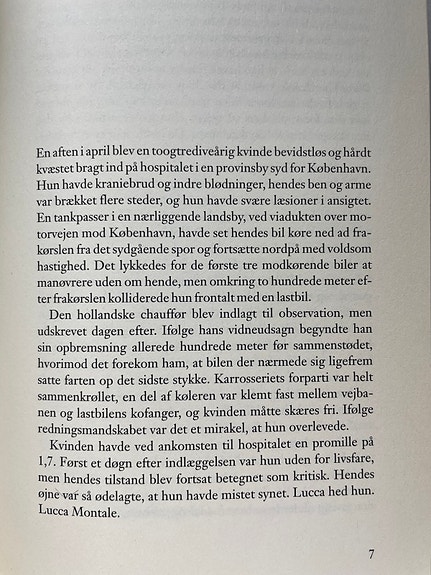 En aften i april blev en toogtrediveårig kvinde bevidstløs og hårdt kvæstet bragt ind på hospitalet i en provinsby syd for København. Hun havde kraniebrud og indre blødninger, hendes ben og arme var brækket flere steder, og hun havde svære læsioner i ansigtet. En tankpasser i en nærliggende landsby, ved viadukten over motorvejen mod København, havde set hendes bil køre ned ad frakørslen fra det sydgående spor og fortsætte nordpå med voldsom hastighed. Det lykkedes for de første tre modkørende biler at manøvrere uden om hende, men omkring to hundrede meter efter frakørslen kolliderede hun frontalt med en lastbil.

Den hollandske chauffør blev indlagt til observation, men udskrevet dagen efter. Ifølge hans vidneudsagn begyndte han sin opbremsning allerede hundrede meter før sammenstødet, hvorimod det forekom ham, at bilen der nærmede sig ligefrem satte farten op det sidste stykke. Karrosseriets forparti var helt sammenkrøllet, en del af køleren var klemt fast mellem vejbanen og lastbilens kofanger, og kvinden måtte skæres fri. Ifølge redningsmandskabet var det et mirakel, at hun overlevede.

Kvinden havde ved ankomsten til hospitalet en promille på 1,7. Først et døgn efter indlæggelsen var hun uden for livsfare, men hendes tilstand blev fortsat betegnet som kritisk. Hendes øjne var så ødelagte, at hun havde mistet synet. Lucca hed hun. Lucca Montale.

7